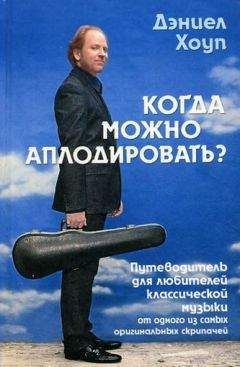 Дэниел Хоуп

КОГДА МОЖНО АПЛОДИРОВАТЬ?

Путеводитель для любителей классической музыки от одного из самых оригинальных скрипачей